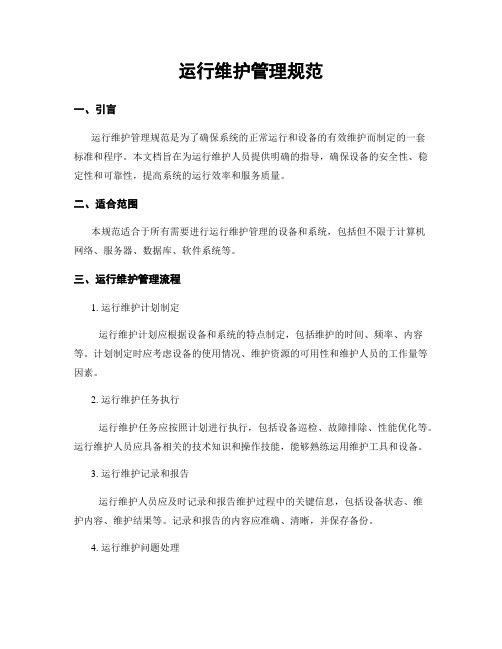 运行维护管理规范

一、引言

运行维护管理规范是为了确保系统的正常运行和设备的有效维护而制定的一套标准和程序。本文档旨在为运行维护人员提供明确的指导，确保设备的安全性、稳定性和可靠性，提高系统的运行效率和服务质量。

二、适合范围

本规范适合于所有需要进行运行维护管理的设备和系统，包括但不限于计算机网络、服务器、数据库、软件系统等。

三、运行维护管理流程

1. 运行维护计划制定

运行维护计划应根据设备和系统的特点制定，包括维护的时间、频率、内容等。计划制定时应考虑设备的使用情况、维护资源的可用性和维护人员的工作量等因素。

2. 运行维护任务执行

运行维护任务应按照计划进行执行，包括设备巡检、故障排除、性能优化等。运行维护人员应具备相关的技术知识和操作技能，能够熟练运用维护工具和设备。

3. 运行维护记录和报告

运行维护人员应及时记录和报告维护过程中的关键信息，包括设备状态、维护内容、维护结果等。记录和报告的内容应准确、清晰，并保存备份。

4. 运行维护问题处理